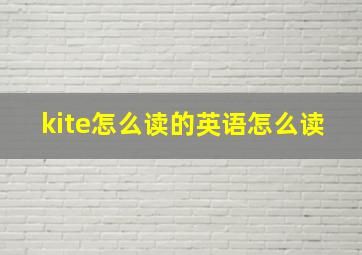 kite怎么读的英语怎么读